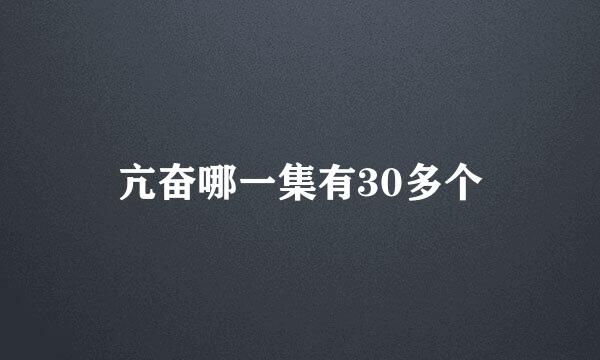 亢奋哪一集有30多个